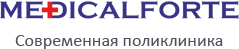 MEDICALFORTE

Современная поликлиника